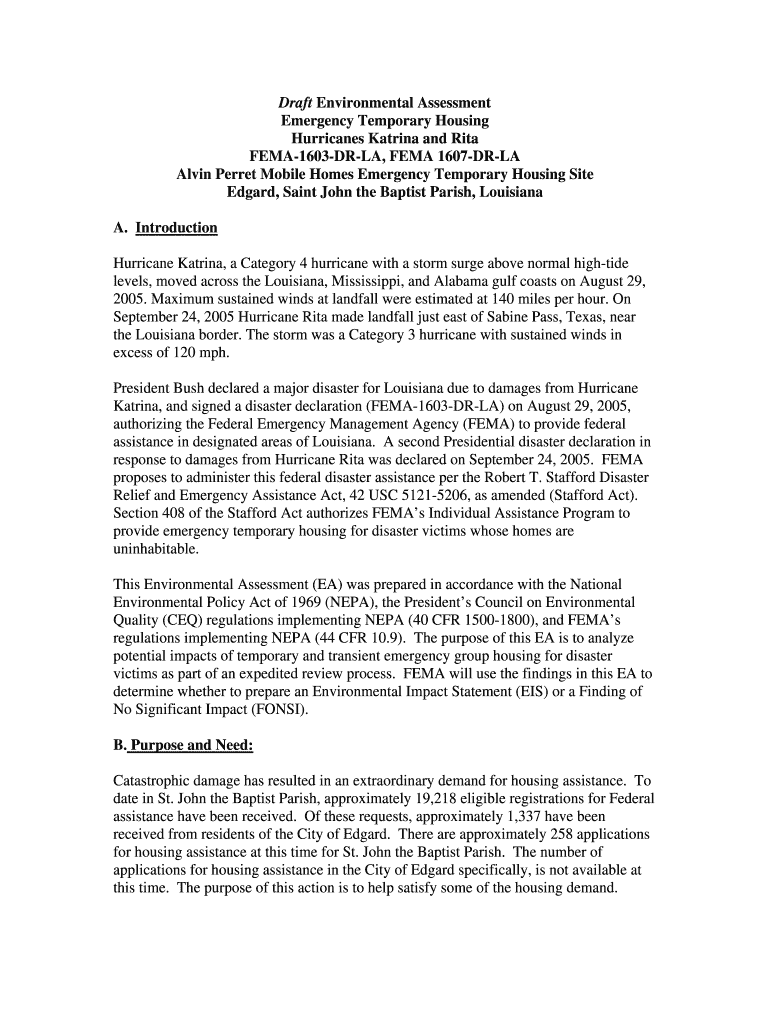 Draft Environmental Assessment
Emergency Temporary Housing
Hurricanes Katrina and Rita
FEMA-1603-DR-LA, FEMA 1607-DR-LA
Alvin Perret Mobile Homes Emergency Temporary Housing Site
Edgard, Saint John the Baptist Parish, Louisiana

A. Introduction

Hurricane Katrina, a Category 4 hurricane with a storm surge above normal high-tide levels, moved across the Louisiana, Mississippi, and Alabama gulf coasts on August 29, 2005. Maximum sustained winds at landfall were estimated at 140 miles per hour. On September 24, 2005 Hurricane Rita made landfall just east of Sabine Pass, Texas, near the Louisiana border. The storm was a Category 3 hurricane with sustained winds in excess of 120 mph.

President Bush declared a major disaster for Louisiana due to damages from Hurricane Katrina, and signed a disaster declaration (FEMA-1603-DR-LA) on August 29, 2005, authorizing the Federal Emergency Management Agency (FEMA) to provide federal assistance in designated areas of Louisiana. A second Presidential disaster declaration in response to damages from Hurricane Rita was declared on September 24, 2005. FEMA proposes to administer this federal disaster assistance per the Robert T. Stafford Disaster Relief and Emergency Assistance Act, 42 USC 5121-5206, as amended (Stafford Act). Section 408 of the Stafford Act authorizes FEMA's Individual Assistance Program to provide emergency temporary housing for disaster victims whose homes are uninhabitable.

This Environmental Assessment (EA) was prepared in accordance with the National Environmental Policy Act of 1969 (NEPA), the President's Council on Environmental Quality (CEQ) regulations implementing NEPA (40 CFR 1500-1800), and FEMA's regulations implementing NEPA (44 CFR 10.9). The purpose of this EA is to analyze potential impacts of temporary and transient emergency group housing for disaster victims as part of an expedited review process. FEMA will use the findings in this EA to determine whether to prepare an Environmental Impact Statement (EIS) or a Finding of No Significant Impact (FONSI).

B. Purpose and Need:

Catastrophic damage has resulted in an extraordinary demand for housing assistance. To date in St. John the Baptist Parish, approximately 19,218 eligible registrations for Federal assistance have been received. Of these requests, approximately 1,337 have been received from residents of the City of Edgard. There are approximately 258 applications for housing assistance at this time for St. John the Baptist Parish. The number of applications for housing assistance in the City of Edgard specifically, is not available at this time. The purpose of this action is to help satisfy some of the housing demand.